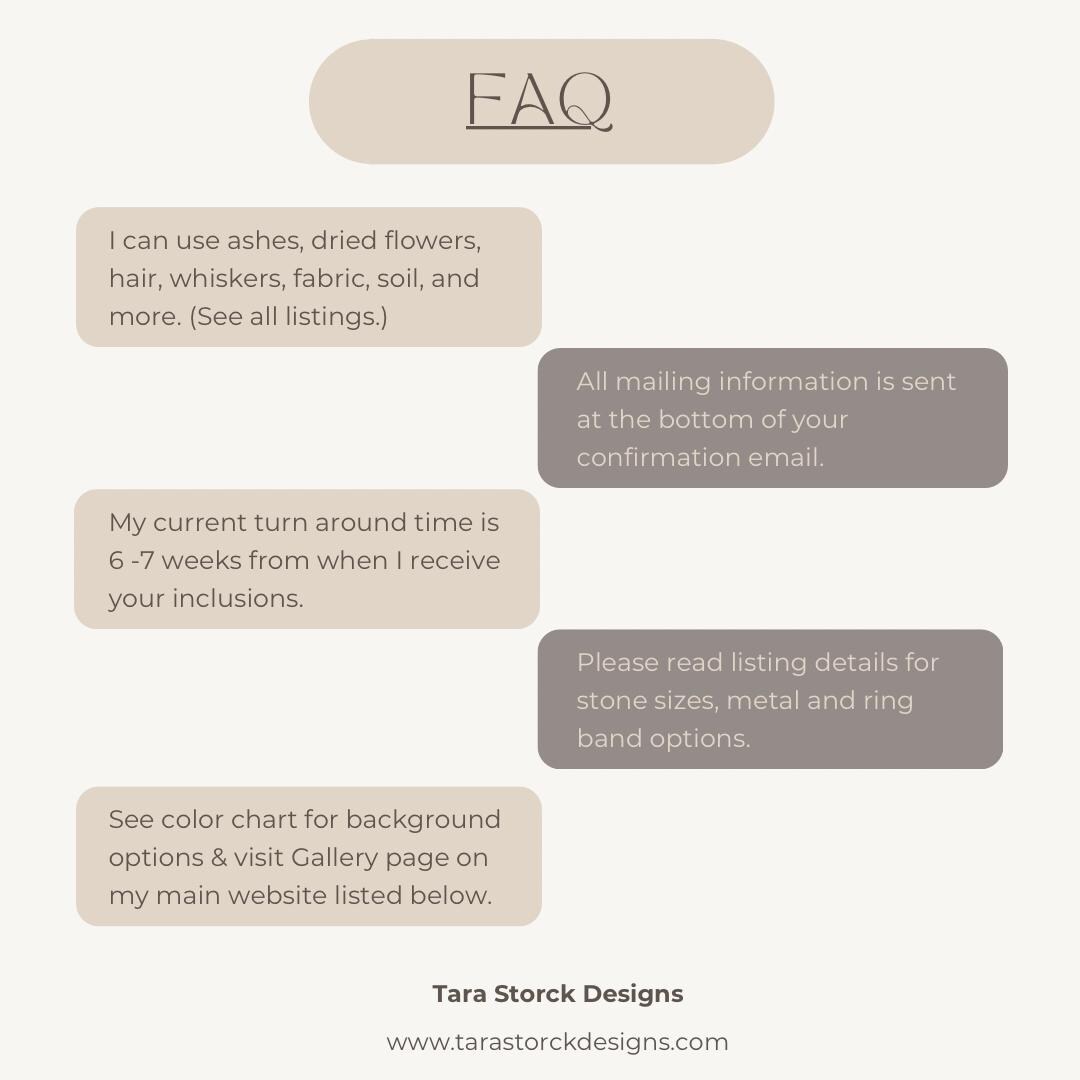 FAQ

I can use ashes, dried flowers, hair, whiskers, fabric, soil, and more. (See all listings.)

All mailing information is sent at the bottom of your confirmation email.

My current turn around time is 6 -7 weeks from when I receive your inclusions.

Please read listing details for stone sizes, metal and ring band options.

See color chart for background options & visit Gallery page on my main website listed below.

Tara Storck Designs

www.tarastorckdesigns.com